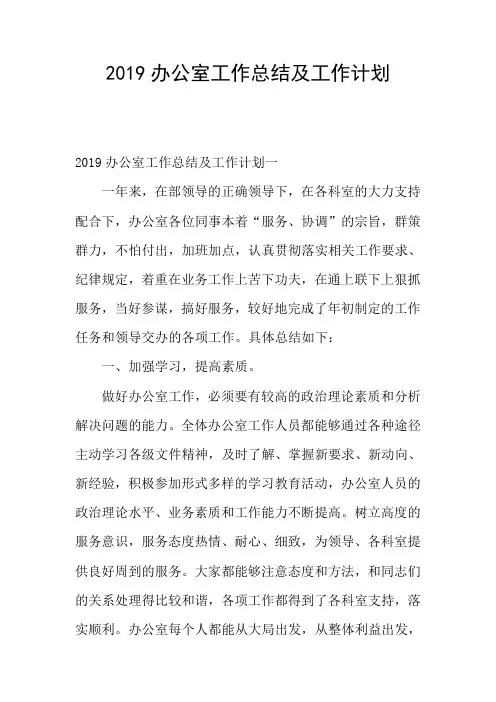 2019 办公室工作总结及工作计划

2019 办公室工作总结及工作计划一

一年来，在部领导的正确领导下，在各科室的大力支持配合下，办公室各位同事本着“服务、协调”的宗旨，群策群力，不怕付出，加班加点，认真贯彻落实相关工作要求、纪律规定，着重在业务工作上苦下功夫，在通上联下上狠抓服务，当好参谋，搞好服务，较好地完成了年初制定的工作任务和领导交办的各项工作。具体总结如下：

一、加强学习，提高素质。

做好办公室工作，必须要有较高的政治理论素质和分析解决问题的能力。全体办公室工作人员都能够通过各种途径主动学习各级文件精神，及时了解、掌握新要求、新动向、新经验，积极参加形式多样的学习教育活动，办公室人员的政治理论水平、业务素质和工作能力不断提高。树立高度的服务意识，服务态度热情、耐心、细致，为领导、各科室提供良好周到的服务。大家都能够注意态度和方法，和同志们的关系处理得比较和谐，各项工作都得到了各科室支持，落实顺利。办公室每个人都能从大局出发，从整体利益出发，